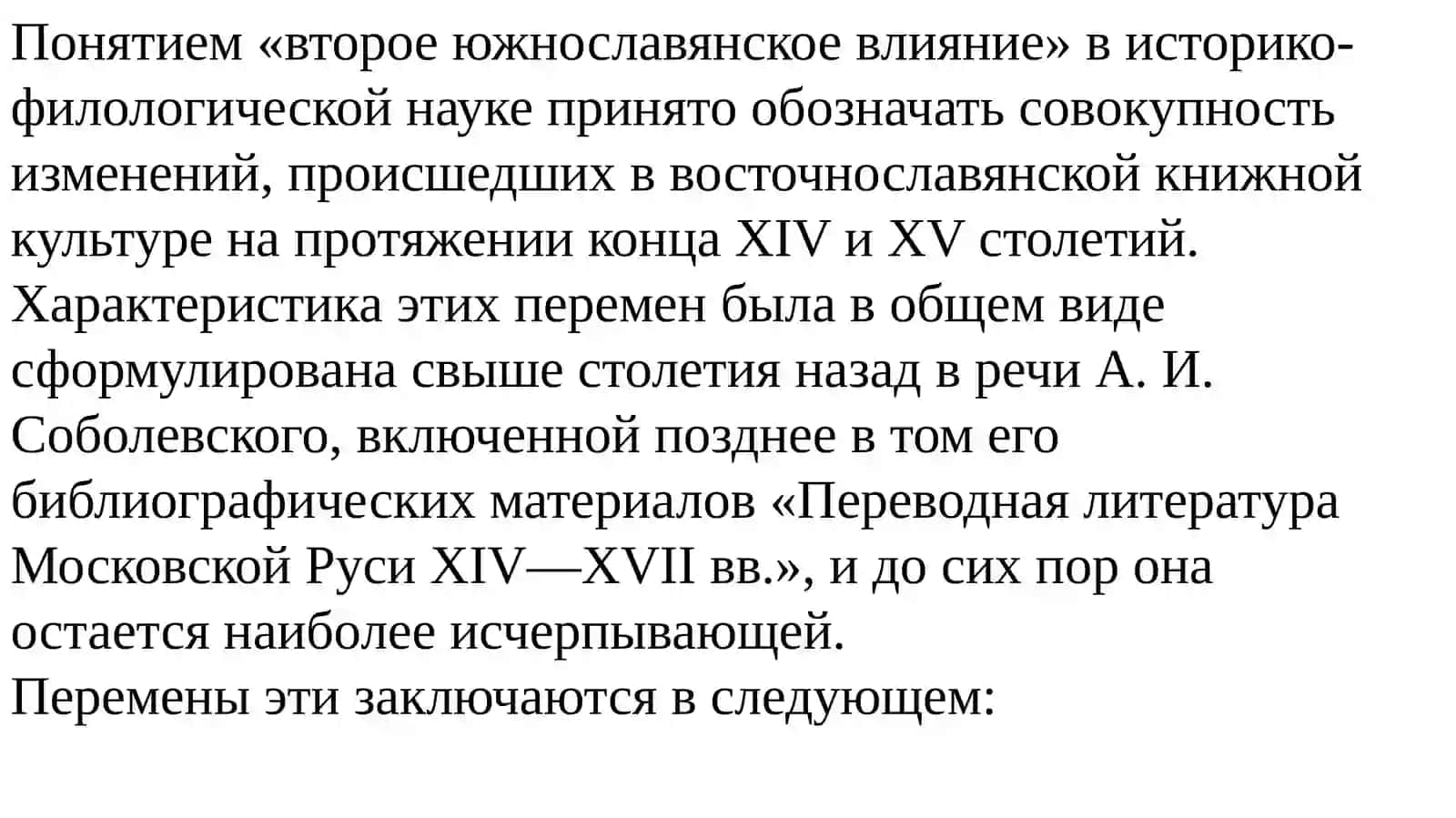 Понятием «второе южнославянское влияние» в историко-филологической науке принято обозначать совокупность изменений, происшедших в восточнославянской книжной культуре на протяжении конца XIV и XV столетий.
Характеристика этих перемен была в общем виде сформулирована свыше столетия назад в речи А. И. Соболевского, включенной позднее в том его библиографических материалов «Переводная литература Московской Руси XIV—XVII вв.», и до сих пор она остается наиболее исчерпывающей.
Перемены эти заключаются в следующем: